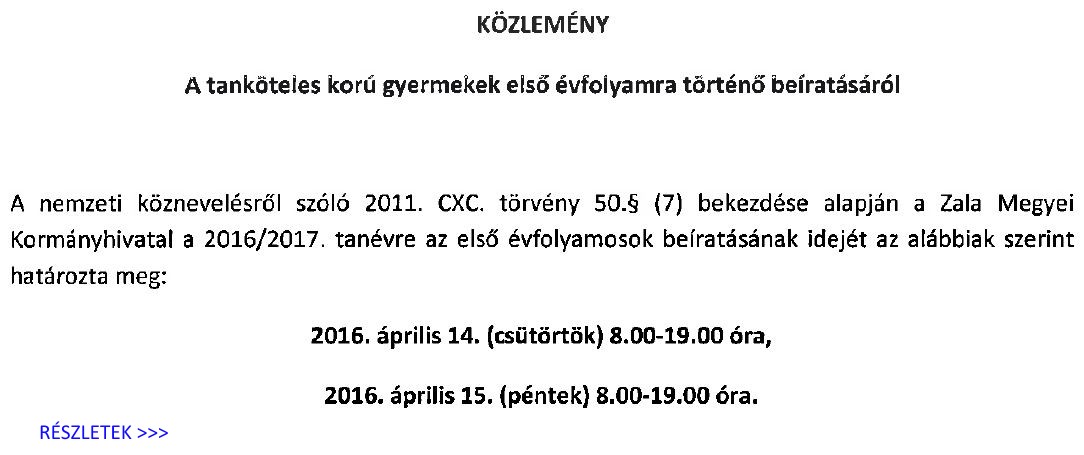 KÖZLEMÉNY

A tanköteles korú gyermekek első évfolyamra történő beíratásáról

A nemzeti köznevelésről szóló 2011. CXC. törvény 50.§ (7) bekezdése alapján a Zala Megyei Kormányhivatal a 2016/2017. tanévre az első évfolyamosok beíratásának idejét az alábbiak szerint határozta meg:

2016. április 14. (csütörtök) 8.00-19.00 óra,

2016. április 15. (péntek) 8.00-19.00 óra.

RÉSZLETEK >>>